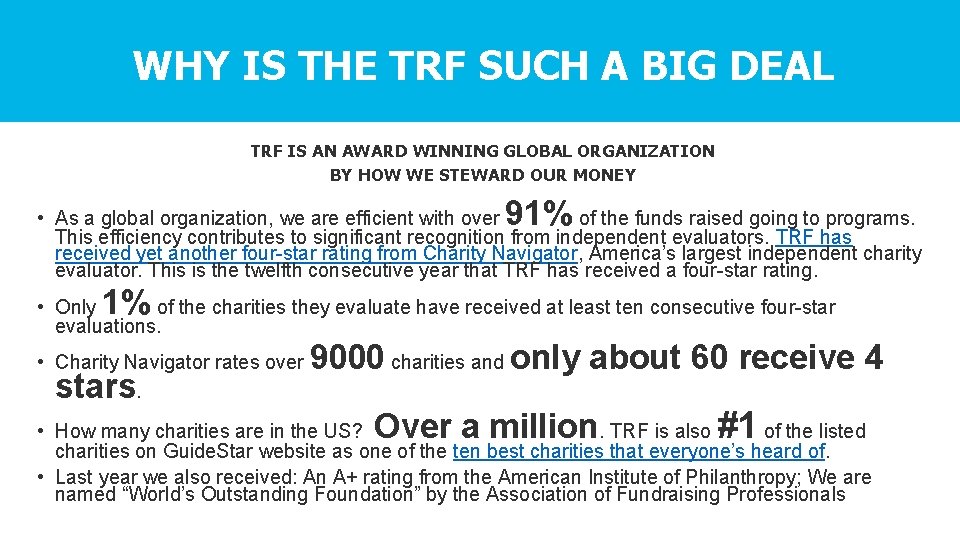 WHY IS THE TRF SUCH A BIG DEAL

TRF IS AN AWARD WINNING GLOBAL ORGANIZATION
BY HOW WE STEWARD OUR MONEY

• As a global organization, we are efficient with over 91% of the funds raised going to programs. This efficiency contributes to significant recognition from independent evaluators. TRF has received yet another four-star rating from Charity Navigator, America's largest independent charity evaluator. This is the twelfth consecutive year that TRF has received a four-star rating.

• Only 1% of the charities they evaluate have received at least ten consecutive four-star evaluations.

• Charity Navigator rates over 9000 charities and only about 60 receive 4 stars.

• How many charities are in the US? Over a million. TRF is also #1 of the listed charities on GuideStar website as one of the ten best charities that everyone's heard of.

• Last year we also received: An A+ rating from the American Institute of Philanthropy; We are named "World's Outstanding Foundation" by the Association of Fundraising Professionals